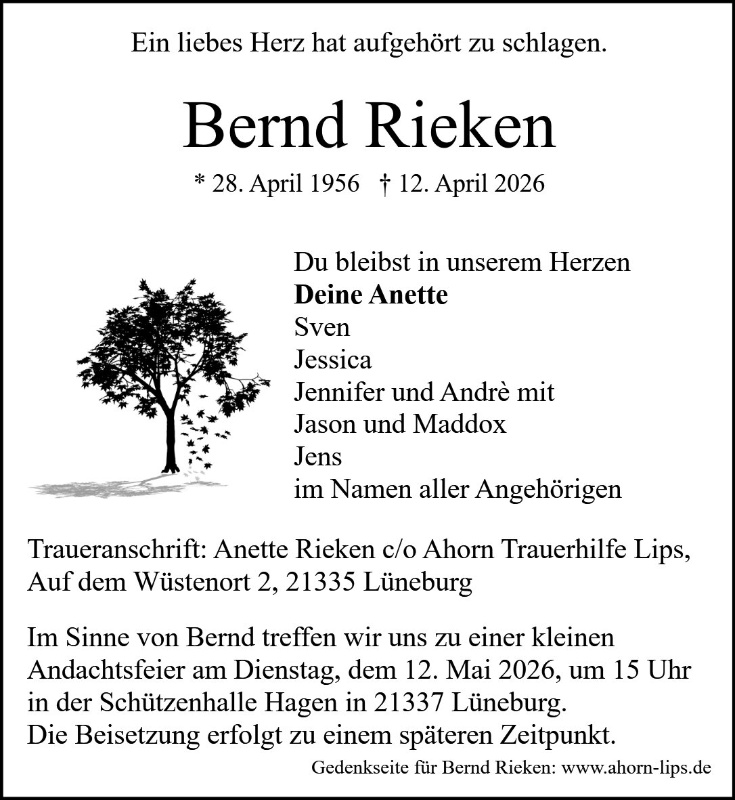 Ein liebes Herz hat aufgehört zu schlagen.

Bernd Rieken

* 28. April 1956 † 12. April 2026

Du bleibst in unserem Herzen
Deine Anette
Sven
Jessica
Jennifer und Andrè mit
Jason und Maddox
Jens
im Namen aller Angehörigen

Traueranschrift: Anette Rieken c/o Ahorn Trauerhilfe Lips,
Auf dem Wüstenort 2, 21335 Lüneburg

Im Sinne von Bernd treffen wir uns zu einer kleinen Andachtsfeier am Dienstag, dem 12. Mai 2026, um 15 Uhr in der Schützenhalle Hagen in 21337 Lüneburg.
Die Beisetzung erfolgt zu einem späteren Zeitpunkt.

Gedenkseite für Bernd Rieken: www.ahorn-lips.de